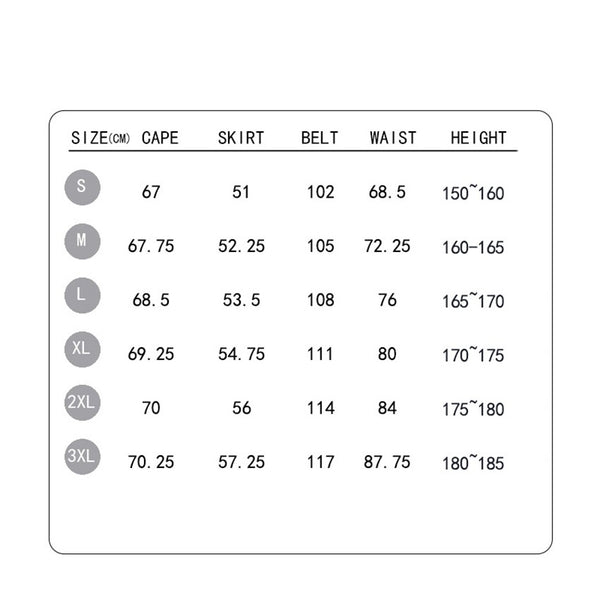 | SIZE(CM) | CAPE | SKIRT | BELT | WAIST | HEIGHT |
|---|---|---|---|---|---|
| S | 67 | 51 | 102 | 68.5 | 150~160 |
| M | 67.75 | 52.25 | 105 | 72.25 | 160-165 |
| L | 68.5 | 53.5 | 108 | 76 | 165~170 |
| XL | 69.25 | 54.75 | 111 | 80 | 170~175 |
| 2XL | 70 | 56 | 114 | 84 | 175~180 |
| 3XL | 70.25 | 57.25 | 117 | 87.75 | 180~185 |